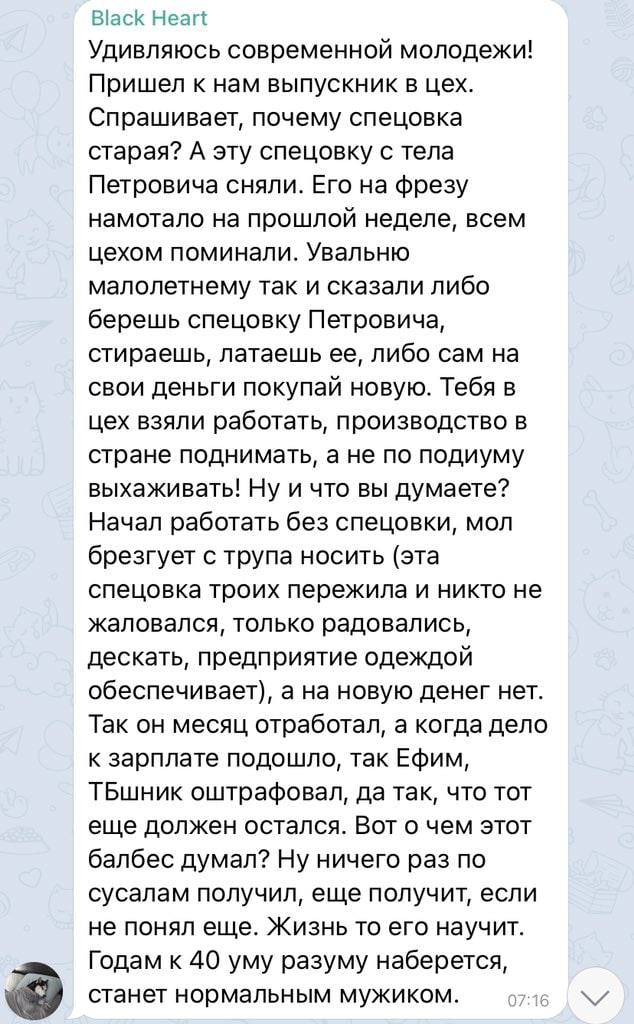 Black Heart
Удивляюсь современной молодежи! Пришел к нам выпускник в цех. Спрашивает, почему спецовка старая? А эту спецовку с тела Петровича сняли. Его на фрезу намотало на прошлой неделе, всем цехом поминали. Увальню малолетнему так и сказали либо берешь спецовку Петровича, стираешь, латаешь ее, либо сам на свои деньги покупай новую. Тебя в цех взяли работать, производство в стране поднимать, а не по подиуму выхаживать! Ну и что вы думаете? Начал работать без спецовки, мол брезгует с трупа носить (эта спецовка троих пережила и никто не жаловался, только радовались, дескать, предприятие одеждой обеспечивает), а на новую денег нет. Так он месяц отработал, а когда дело к зарплате подошло, так Ефим, ТБшник оштрафовал, да так, что тот еще должен остался. Вот о чем этот балбес думал? Ну ничего раз по сусалам получил, еще получит, если не понял еще. Жизнь то его научит. Годам к 40 уму разуму наберется, станет нормальным мужиком. 07:16